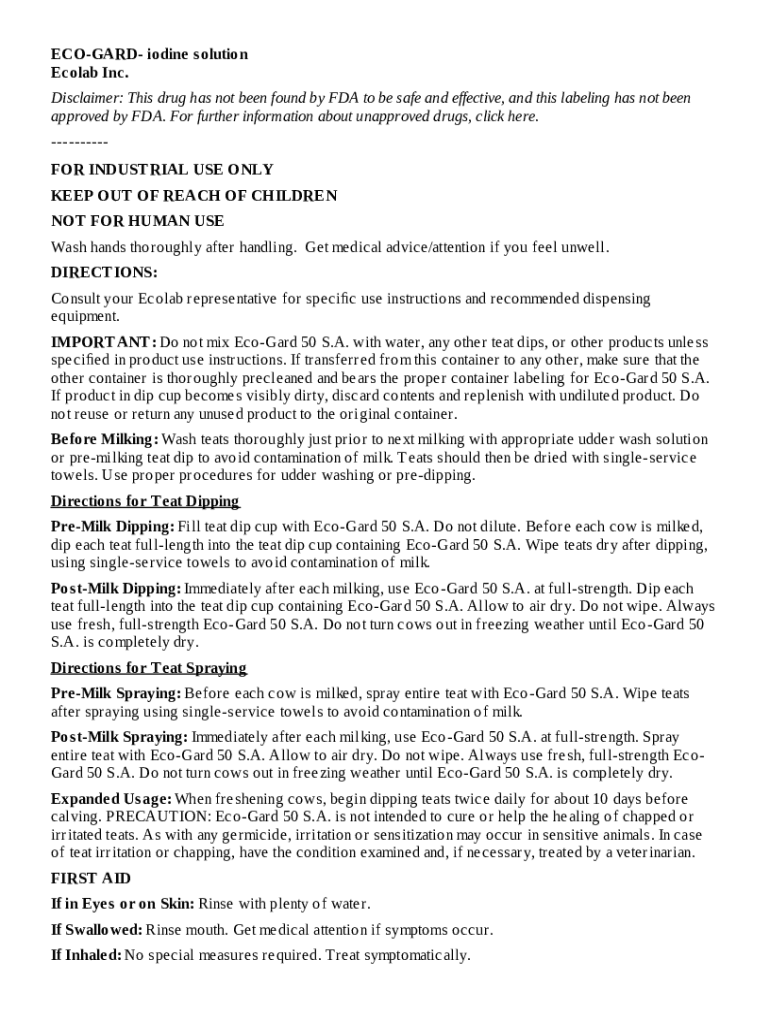 ECO-GARD- iodine solution
Ecolab Inc.

Disclaimer: This drug has not been found by FDA to be safe and effective, and this labeling has not been approved by FDA. For further information about unapproved drugs, click here.

----------

FOR INDUSTRIAL USE ONLY

KEEP OUT OF REACH OF CHILDREN

NOT FOR HUMAN USE

Wash hands thoroughly after handling. Get medical advice/attention if you feel unwell.

DIRECTIONS:

Consult your Ecolab representative for specific use instructions and recommended dispensing equipment.

IMPORTANT: Do not mix Eco-Gard 50 S.A. with water, any other teat dips, or other products unless specified in product use instructions. If transferred from this container to any other, make sure that the other container is thoroughly precleaned and bears the proper container labeling for Eco-Gard 50 S.A. If product in dip cup becomes visibly dirty, discard contents and replenish with undiluted product. Do not reuse or return any unused product to the original container.

Before Milking: Wash teats thoroughly just prior to next milking with appropriate udder wash solution or pre-milking teat dip to avoid contamination of milk. Teats should then be dried with single-service towels. Use proper procedures for udder washing or pre-dipping.

Directions for Teat Dipping

Pre-Milk Dipping: Fill teat dip cup with Eco-Gard 50 S.A. Do not dilute. Before each cow is milked, dip each teat full-length into the teat dip cup containing Eco-Gard 50 S.A. Wipe teats dry after dipping, using single-service towels to avoid contamination of milk.

Post-Milk Dipping: Immediately after each milking, use Eco-Gard 50 S.A. at full-strength. Dip each teat full-length into the teat dip cup containing Eco-Gard 50 S.A. Allow to air dry. Do not wipe. Always use fresh, full-strength Eco-Gard 50 S.A. Do not turn cows out in freezing weather until Eco-Gard 50 S.A. is completely dry.

Directions for Teat Spraying

Pre-Milk Spraying: Before each cow is milked, spray entire teat with Eco-Gard 50 S.A. Wipe teats after spraying using single-service towels to avoid contamination of milk.

Post-Milk Spraying: Immediately after each milking, use Eco-Gard 50 S.A. at full-strength. Spray entire teat with Eco-Gard 50 S.A. Allow to air dry. Do not wipe. Always use fresh, full-strength Eco-Gard 50 S.A. Do not turn cows out in freezing weather until Eco-Gard 50 S.A. is completely dry.

Expanded Usage: When freshening cows, begin dipping teats twice daily for about 10 days before calving. PRECAUTION: Eco-Gard 50 S.A. is not intended to cure or help the healing of chapped or irritated teats. As with any germicide, irritation or sensitization may occur in sensitive animals. In case of teat irritation or chapping, have the condition examined and, if necessary, treated by a veterinarian.

FIRST AID

If in Eyes or on Skin: Rinse with plenty of water.

If Swallowed: Rinse mouth. Get medical attention if symptoms occur.

If Inhaled: No special measures required. Treat symptomatically.